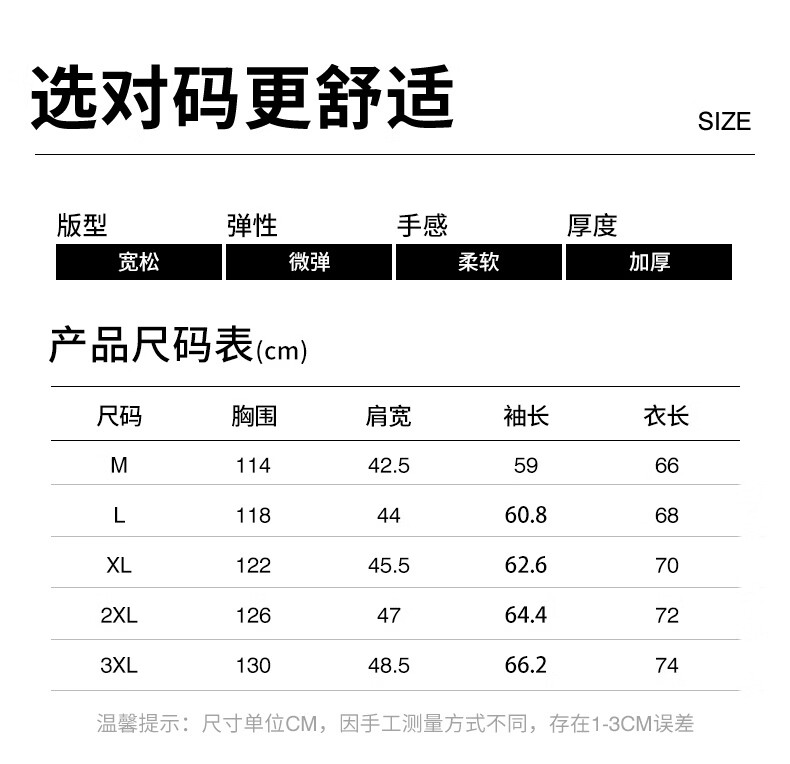 选对码更舒适

SIZE

版型
宽松

弹性
微弹

手感
柔软

厚度
加厚

产品尺码表(cm)

| 尺码 | 胸围 | 肩宽 | 袖长 | 衣长 |
|---|---|---|---|---|
| M | 114 | 42.5 | 59 | 66 |
| L | 118 | 44 | 60.8 | 68 |
| XL | 122 | 45.5 | 62.6 | 70 |
| 2XL | 126 | 47 | 64.4 | 72 |
| 3XL | 130 | 48.5 | 66.2 | 74 |

温馨提示：尺寸单位CM，因手工测量方式不同，存在1-3CM误差